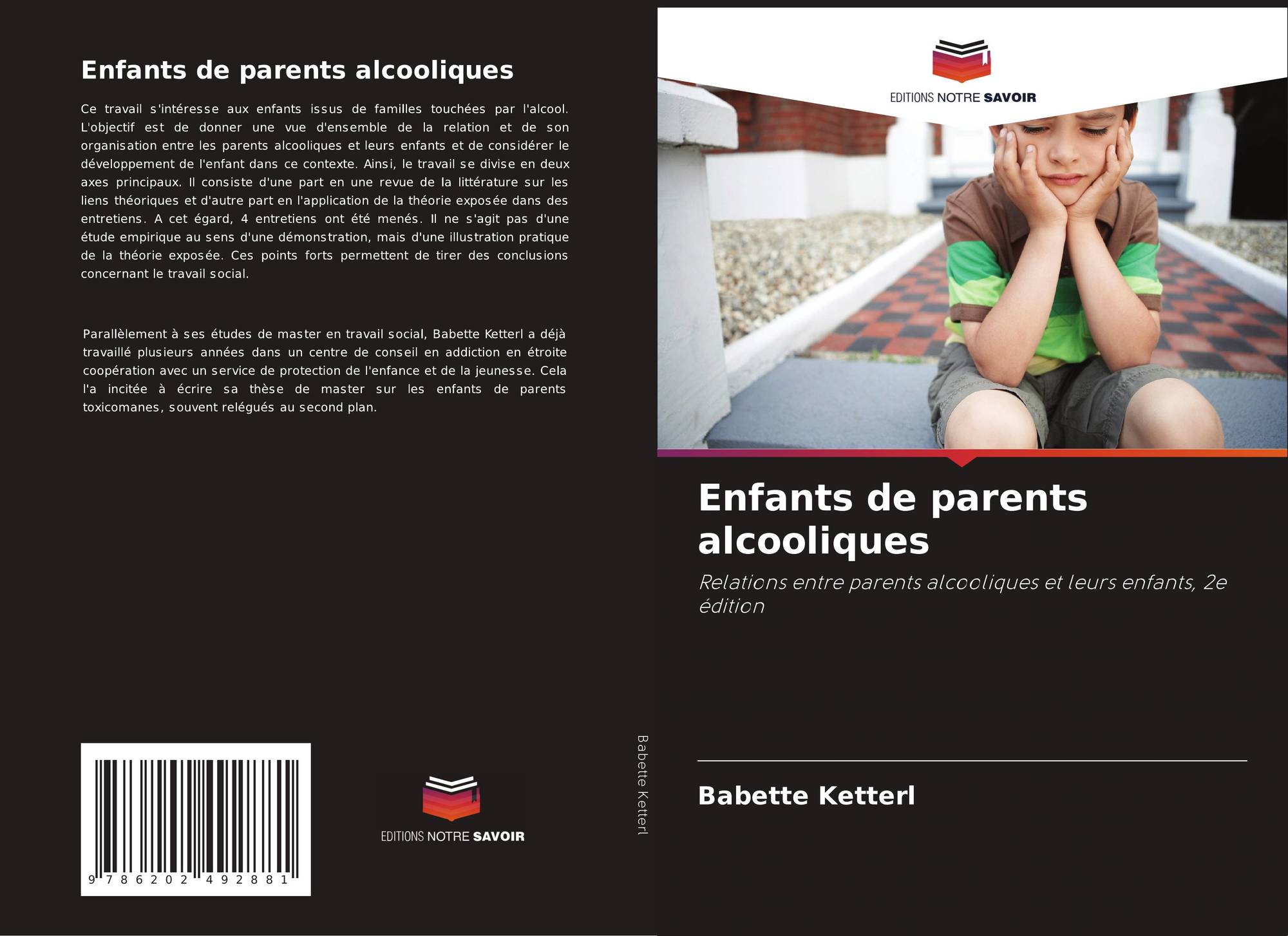 Enfants de parents alcooliques

Ce travail s'intéresse aux enfants issus de familles touchées par l'alcool. L'objectif est de donner une vue d'ensemble de la relation et de son organisation entre les parents alcooliques et leurs enfants et de considérer le développement de l'enfant dans ce contexte. Ainsi, le travail se divise en deux axes principaux. Il consiste d'une part en une revue de la littérature sur les liens théoriques et d'autre part en l'application de la théorie exposée dans des entretiens. A cet égard, 4 entretiens ont été menés. Il ne s'agit pas d'une étude empirique au sens d'une démonstration, mais d'une illustration pratique de la théorie exposée. Ces points forts permettent de tirer des conclusions concernant le travail social.

Parallèlement à ses études de master en travail social, Babette Ketterl a déjà travaillé plusieurs années dans un centre de conseil en addiction en étroite coopération avec un service de protection de l'enfance et de la jeunesse. Cela l'a incitée à écrire sa thèse de master sur les enfants de parents toxicomanes, souvent relégués au second plan.

9 786202 492881

EDITIONS NOTRE SAVOIR

Babette Ketterl

EDITIONS NOTRE SAVOIR

Enfants de parents alcooliques

Relations entre parents alcooliques et leurs enfants, 2e édition

Babette Ketterl